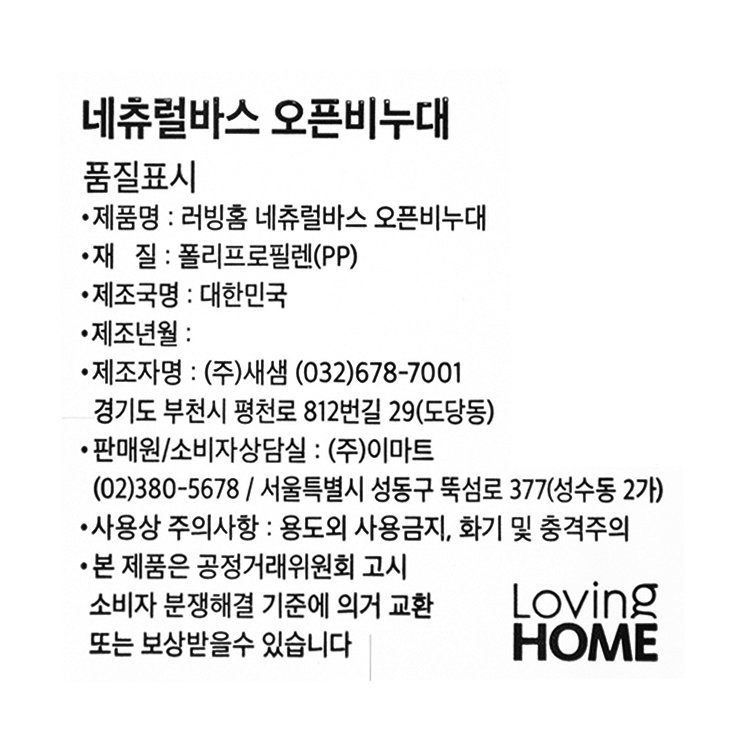 네츄럴바스 오픈비누대

품질표시

•제품명 : 러빙홈 네츄럴바스 오픈비누대

•재 질 : 폴리프로필렌(PP)

•제조국명 : 대한민국

•제조년월 :

•제조자명 : (주)새샘 (032)678-7001
경기도 부천시 평천로 812번길 29(도당동)

•판매원/소비자상담실 : (주)이마트
(02)380-5678 / 서울특별시 성동구 뚝섬로 377(성수동 2가)

•사용상 주의사항 : 용도외 사용금지, 화기 및 충격주의

•본 제품은 공정거래위원회 고시
소비자 분쟁해결 기준에 의거 교환
또는 보상받을수 있습니다

Loving
HOME